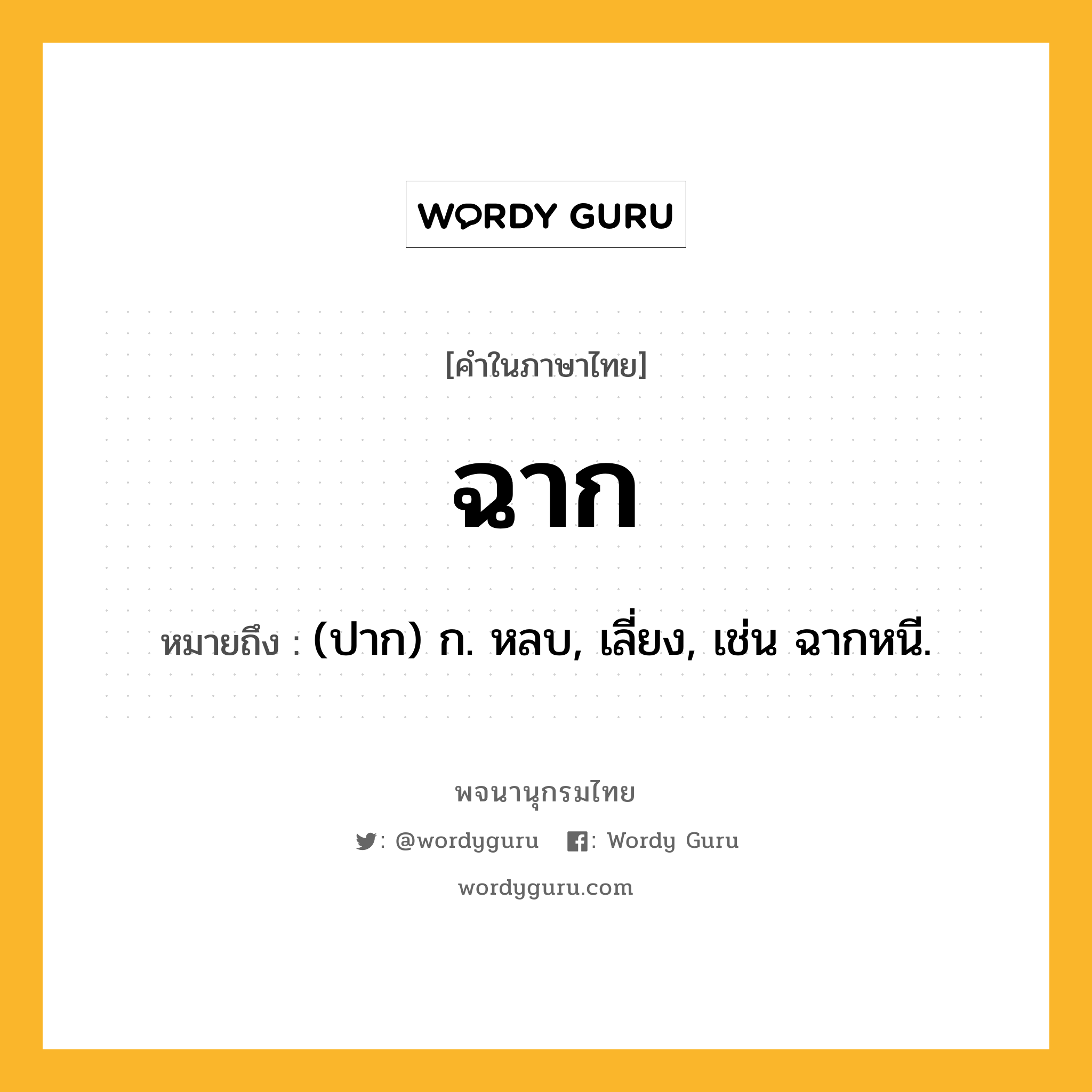 WORDY GURU

[คำในภาษาไทย]

ฉาก

หมายถึง : (ปาก) ก. หลบ, เลี่ยง, เช่น ฉากหนี.

พจนานุกรมไทย

: @wordyguru  : Wordy Guru

wordyguru.com